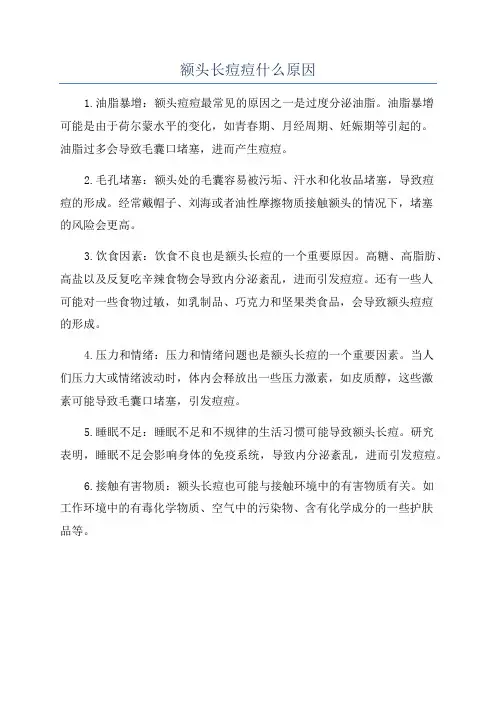 额头长痘痘什么原因

1.油脂暴增：额头痘痘最常见的原因之一是过度分泌油脂。油脂暴增可能是由于荷尔蒙水平的变化，如青春期、月经周期、妊娠期等引起的。油脂过多会导致毛囊口堵塞，进而产生痘痘。

2.毛孔堵塞：额头处的毛囊容易被污垢、汗水和化妆品堵塞，导致痘痘的形成。经常戴帽子、刘海或者油性摩擦物质接触额头的情况下，堵塞的风险会更高。

3.饮食因素：饮食不良也是额头长痘的一个重要原因。高糖、高脂肪、高盐以及反复吃辛辣食物会导致内分泌紊乱，进而引发痘痘。还有一些人可能对一些食物过敏，如乳制品、巧克力和坚果类食品，会导致额头痘痘的形成。

4.压力和情绪：压力和情绪问题也是额头长痘的一个重要因素。当人们压力大或情绪波动时，体内会释放出一些压力激素，如皮质醇，这些激素可能导致毛囊口堵塞，引发痘痘。

5.睡眠不足：睡眠不足和不规律的生活习惯可能导致额头长痘。研究表明，睡眠不足会影响身体的免疫系统，导致内分泌紊乱，进而引发痘痘。

6.接触有害物质：额头长痘也可能与接触环境中的有害物质有关。如工作环境中的有毒化学物质、空气中的污染物、含有化学成分的一些护肤品等。